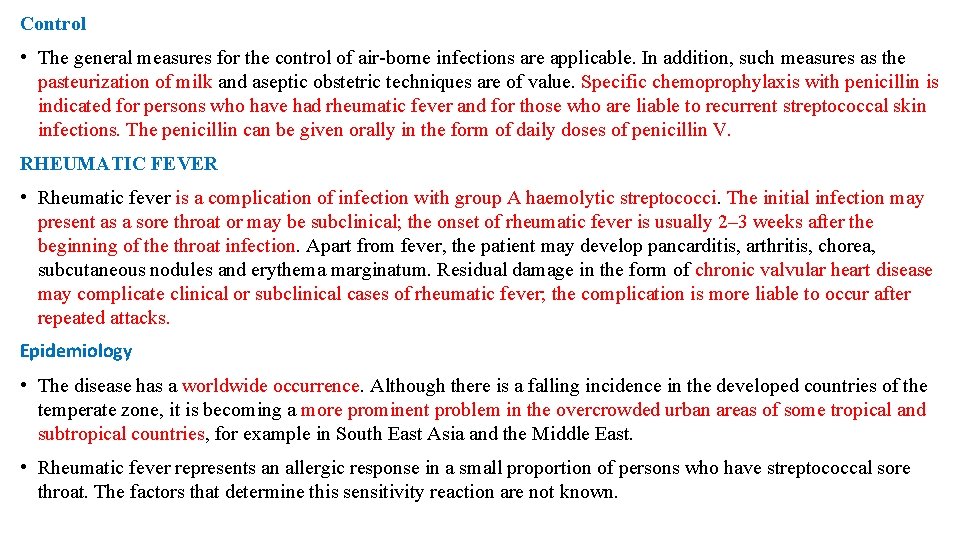 Control

• The general measures for the control of air-borne infections are applicable. In addition, such measures as the pasteurization of milk and aseptic obstetric techniques are of value. Specific chemoprophylaxis with penicillin is indicated for persons who have had rheumatic fever and for those who are liable to recurrent streptococcal skin infections. The penicillin can be given orally in the form of daily doses of penicillin V.

RHEUMATIC FEVER

• Rheumatic fever is a complication of infection with group A haemolytic streptococci. The initial infection may present as a sore throat or may be subclinical; the onset of rheumatic fever is usually 2–3 weeks after the beginning of the throat infection. Apart from fever, the patient may develop pancarditis, arthritis, chorea, subcutaneous nodules and erythema marginatum. Residual damage in the form of chronic valvular heart disease may complicate clinical or subclinical cases of rheumatic fever; the complication is more liable to occur after repeated attacks.

Epidemiology

• The disease has a worldwide occurrence. Although there is a falling incidence in the developed countries of the temperate zone, it is becoming a more prominent problem in the overcrowded urban areas of some tropical and subtropical countries, for example in South East Asia and the Middle East.

• Rheumatic fever represents an allergic response in a small proportion of persons who have streptococcal sore throat. The factors that determine this sensitivity reaction are not known.